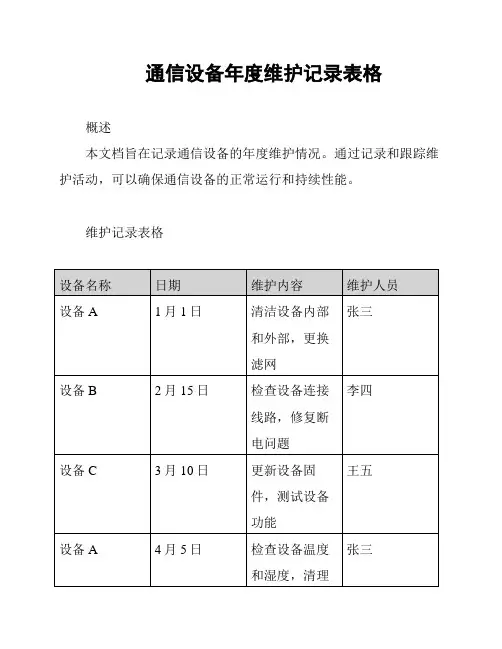 通信设备年度维护记录表格

概述

本文档旨在记录通信设备的年度维护情况。通过记录和跟踪维护活动，可以确保通信设备的正常运行和持续性能。

维护记录表格

| 设备名称 | 日期 | 维护内容 | 维护人员 |
|---|---|---|---|
| 设备 A | 1 月 1 日 | 清洁设备内部和外部，更换滤网 | 张三 |
| 设备 B | 2 月 15 日 | 检查设备连接线路，修复断电问题 | 李四 |
| 设备 C | 3 月 10 日 | 更新设备固件，测试设备功能 | 王五 |
| 设备 A | 4 月 5 日 | 检查设备温度和湿度，清理 | 张三 |